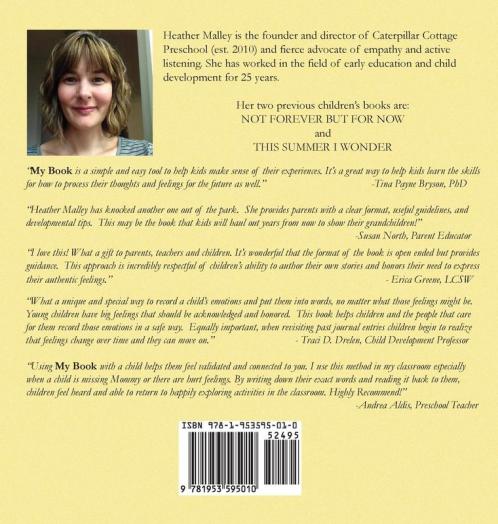 Heather Malley is the founder and director of Caterpillar Cottage Preschool (est. 2010) and fierce advocate of empathy and active listening. She has worked in the field of early education and child development for 25 years.

Her two previous children's books are:
NOT FOREVER BUT FOR NOW
and
THIS SUMMER I WONDER

"My Book is a simple and easy tool to help kids make sense of their experiences. It's a great way to help kids learn the skills for how to process their thoughts and feelings for the future as well." -Tina Payne Bryson, PhD

"Heather Malley has knocked another one out of the park. She provides parents with a clear format, useful guidelines, and developmental tips. This may be the book that kids will haul out years from now to show their grandchildren!" -Susan North, Parent Educator

"I love this! What a gift to parents, teachers and children. It's wonderful that the format of the book is open ended but provides guidance. This approach is incredibly respectful of children's ability to author their own stories and honors their need to express their authentic feelings." - Erica Greene, LCSW

"What a unique and special way to record a child's emotions and put them into words, no matter what those feelings might be. Young children have big feelings that should be acknowledged and honored. This book helps children and the people that care for them record those emotions in a safe way. Equally important, when revisiting past journal entries children begin to realize that feelings change over time and they can move on." - Traci D. Drelen, Child Development Professor

"Using My Book with a child helps them feel validated and connected to you. I use this method in my classroom especially when a child is missing Mommy or there are hurt feelings. By writing down their exact words and reading it back to them, children feel heard and able to return to happily exploring activities in the classroom. Highly Recommend!" -Andrea Aldis, Preschool Teacher

ISBN 978-1-953595-01-0
52495
9 781953 595010